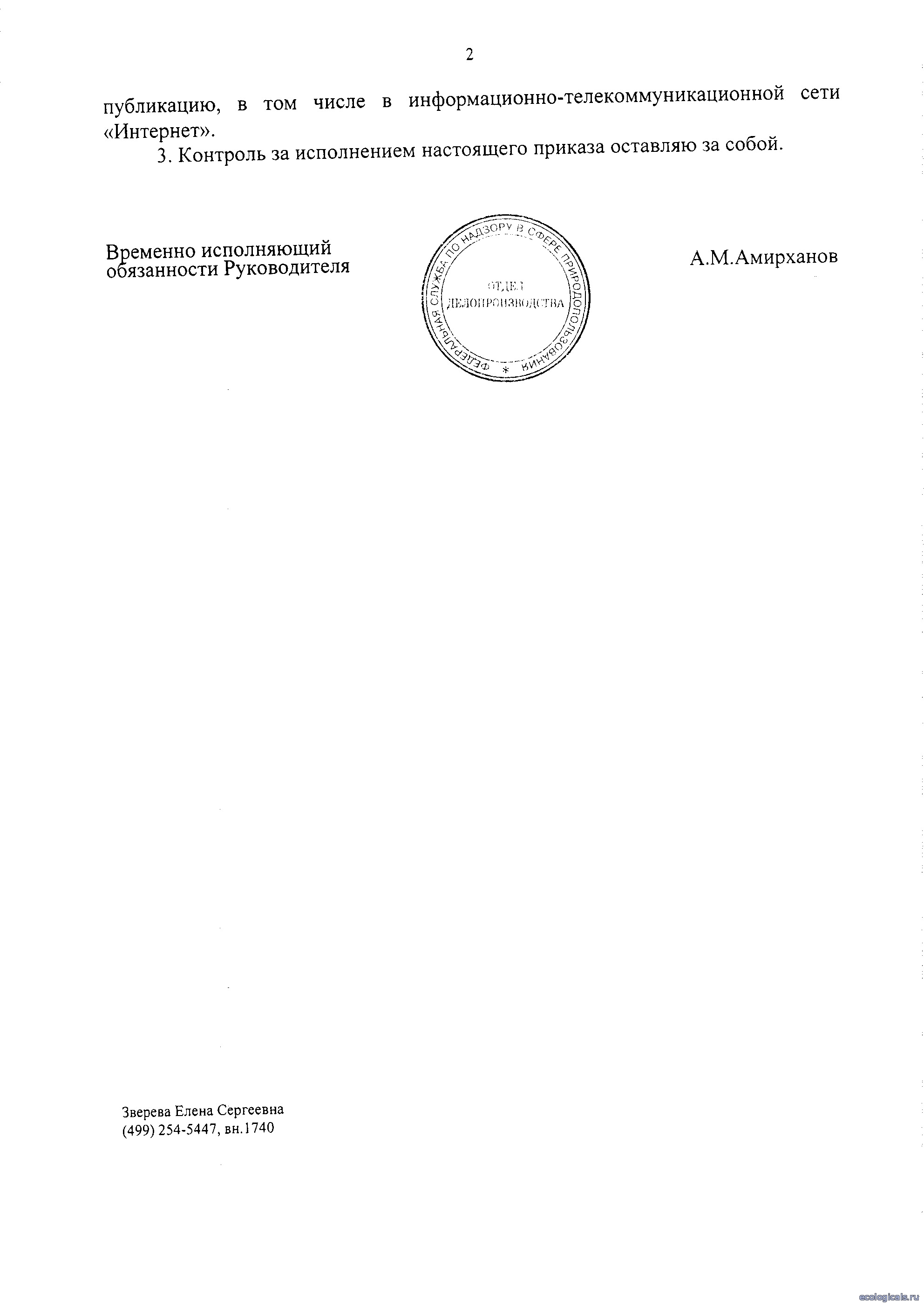 2

публикацию, в том числе в информационно-телекоммуникационной сети «Интернет».

3. Контроль за исполнением настоящего приказа оставляю за собой.

Временно исполняющий обязанности Руководителя

ФЕДЕРАЛЬНАЯ СЛУЖБА ПО НАДЗОРУ В СФЕРЕ ПРИРОДОПОЛЬЗОВАНИЯ *
ОТДЕЛ ДЕЛОПРОИЗВОДСТВА

А.М.Амирханов

Зверева Елена Сергеевна
(499) 254-5447, вн.1740

ecologicals.ru